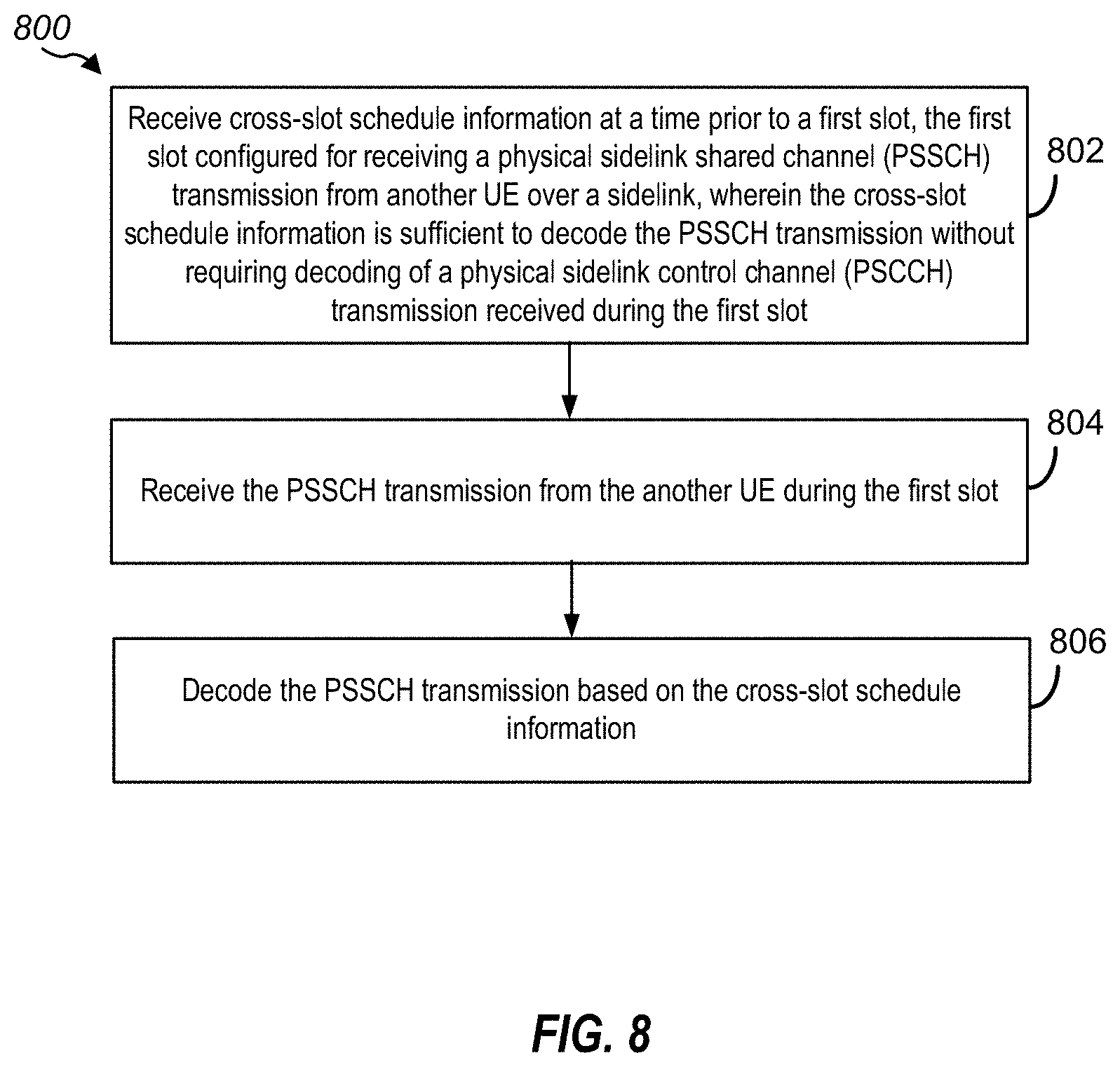 800

Receive cross-slot schedule information at a time prior to a first slot, the first slot configured for receiving a physical sidelink shared channel (PSSCH) transmission from another UE over a sidelink, wherein the cross-slot schedule information is sufficient to decode the PSSCH transmission without requiring decoding of a physical sidelink control channel (PSCCH) transmission received during the first slot

802

Receive the PSSCH transmission from the another UE during the first slot

804

Decode the PSSCH transmission based on the cross-slot schedule information

806

FIG. 8